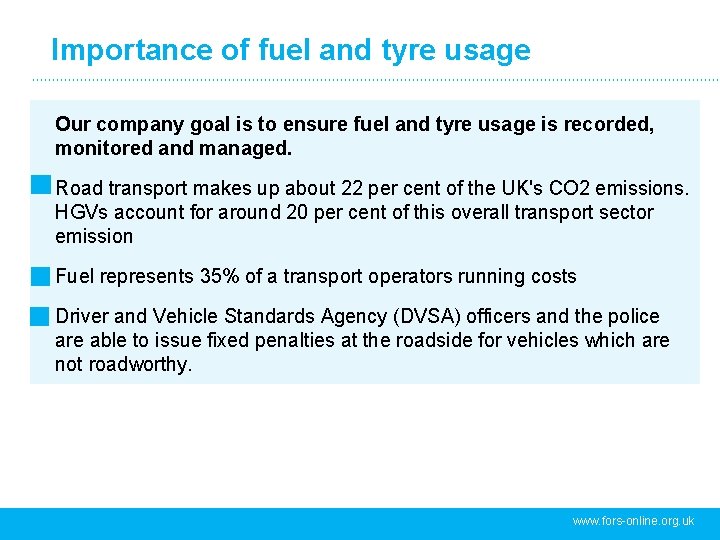 Importance of fuel and tyre usage

Our company goal is to ensure fuel and tyre usage is recorded, monitored and managed.

Road transport makes up about 22 per cent of the UK's CO2 emissions. HGVs account for around 20 per cent of this overall transport sector emission

Fuel represents 35% of a transport operators running costs

Driver and Vehicle Standards Agency (DVSA) officers and the police are able to issue fixed penalties at the roadside for vehicles which are not roadworthy.

www.fors-online.org.uk